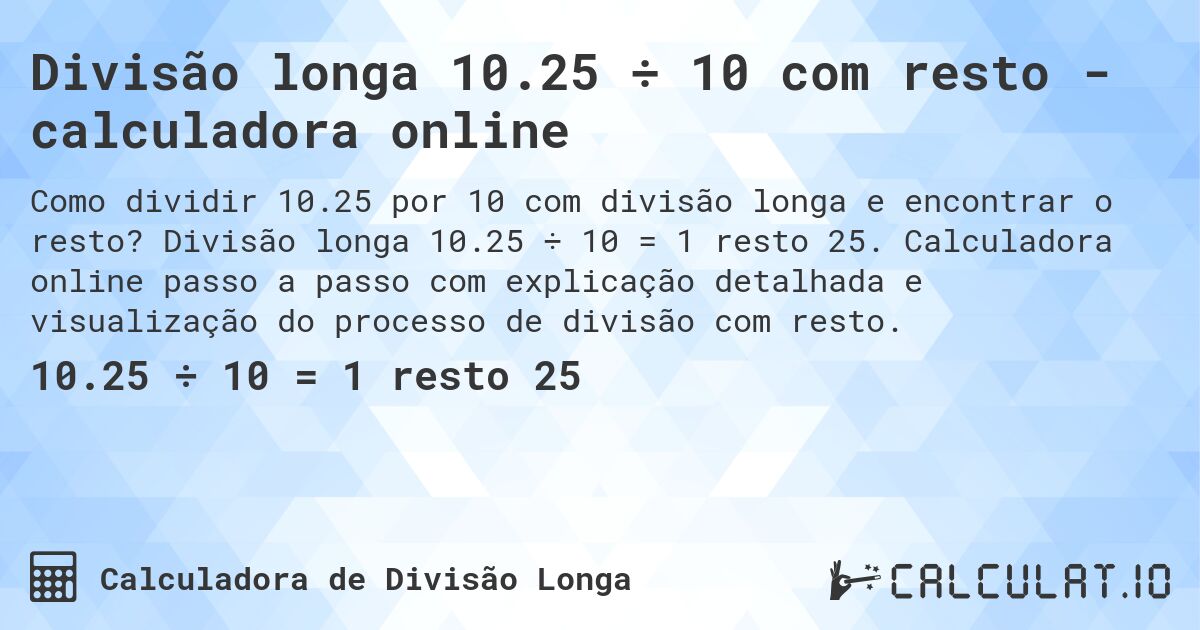 Divisão longa 10.25 ÷ 10 com resto - calculadora online

Como dividir 10.25 por 10 com divisão longa e encontrar o resto? Divisão longa 10.25 ÷ 10 = 1 resto 25. Calculadora online passo a passo com explicação detalhada e visualização do processo de divisão com resto.

10.25 ÷ 10 = 1 resto 25

Calculadora de Divisão Longa

CALCULAT.IO